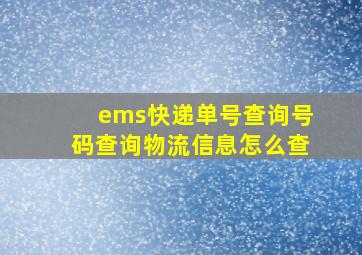 ems快递单号查询号码查询物流信息怎么查